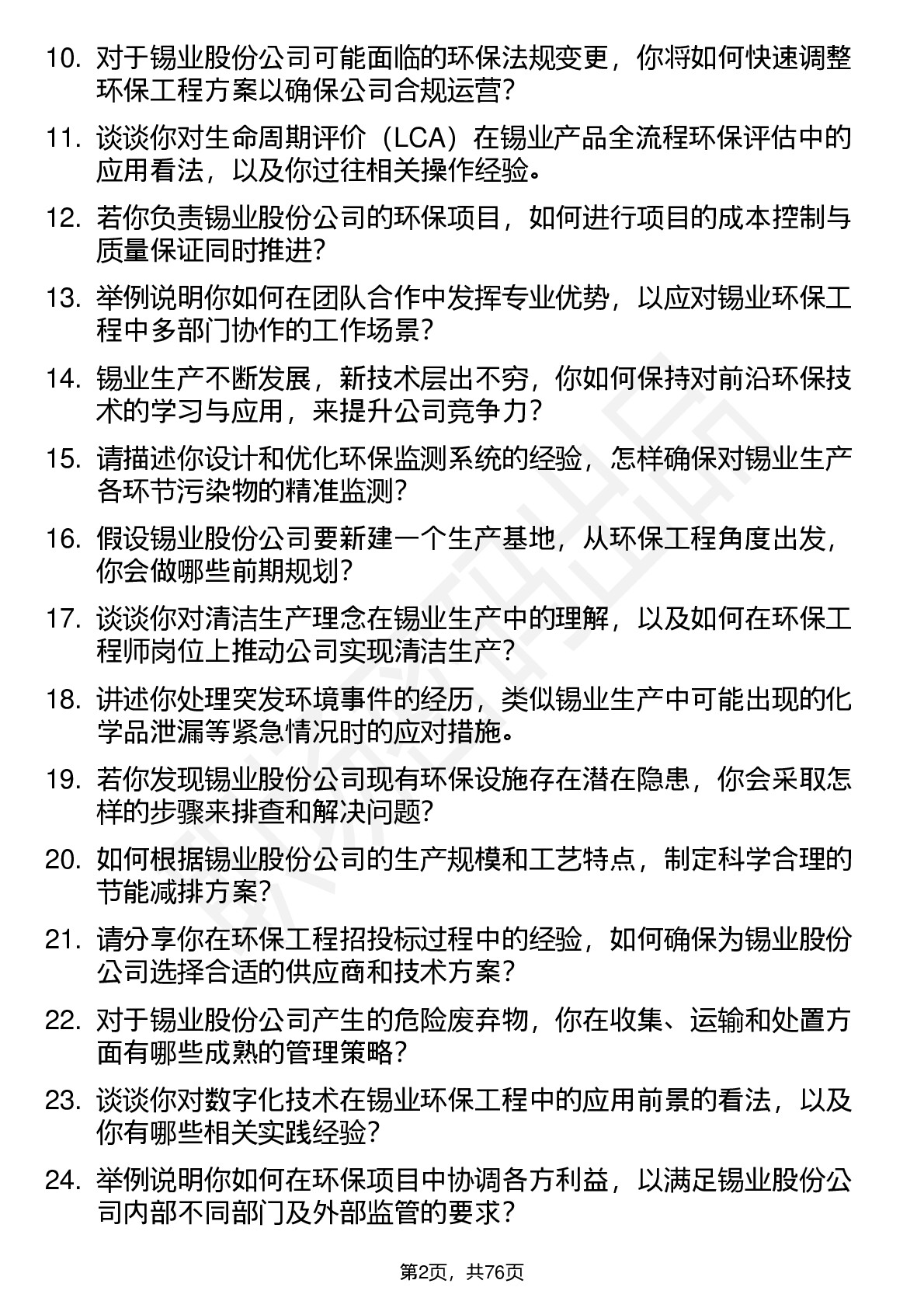 10. 对于锡业股份公司可能面临的环保法规变更，你将如何快速调整环保工程方案以确保公司合规运营？

11. 谈谈你对生命周期评价（LCA）在锡业产品全流程环保评估中的应用看法，以及你过往相关操作经验。

12. 若你负责锡业股份公司的环保项目，如何进行项目的成本控制与质量保证同时推进？

13. 举例说明你如何在团队合作中发挥专业优势，以应对锡业环保工程中多部门协作的工作场景？

14. 锡业生产不断发展，新技术层出不穷，你如何保持对前沿环保技术的学习与应用，来提升公司竞争力？

15. 请描述你设计和优化环保监测系统的经验，怎样确保对锡业生产各环节污染物的精准监测？

16. 假设锡业股份公司要新建一个生产基地，从环保工程角度出发，你会做哪些前期规划？

17. 谈谈你对清洁生产理念在锡业生产中的理解，以及如何在环保工程师岗位上推动公司实现清洁生产？

18. 讲述你处理突发环境事件的经历，类似锡业生产中可能出现的化学品泄漏等紧急情况时的应对措施。

19. 若你发现锡业股份公司现有环保设施存在潜在隐患，你会采取怎样的步骤来排查和解决问题？

20. 如何根据锡业股份公司的生产规模和工艺特点，制定科学合理的节能减排方案？

21. 请分享你在环保工程招投标过程中的经验，如何确保为锡业股份公司选择合适的供应商和技术方案？

22. 对于锡业股份公司产生的危险废弃物，你在收集、运输和处置方面有哪些成熟的管理策略？

23. 谈谈你对数字化技术在锡业环保工程中的应用前景的看法，以及你有哪些相关实践经验？

24. 举例说明你如何在环保项目中协调各方利益，以满足锡业股份公司内部不同部门及外部监管的要求？

第2页，共76页